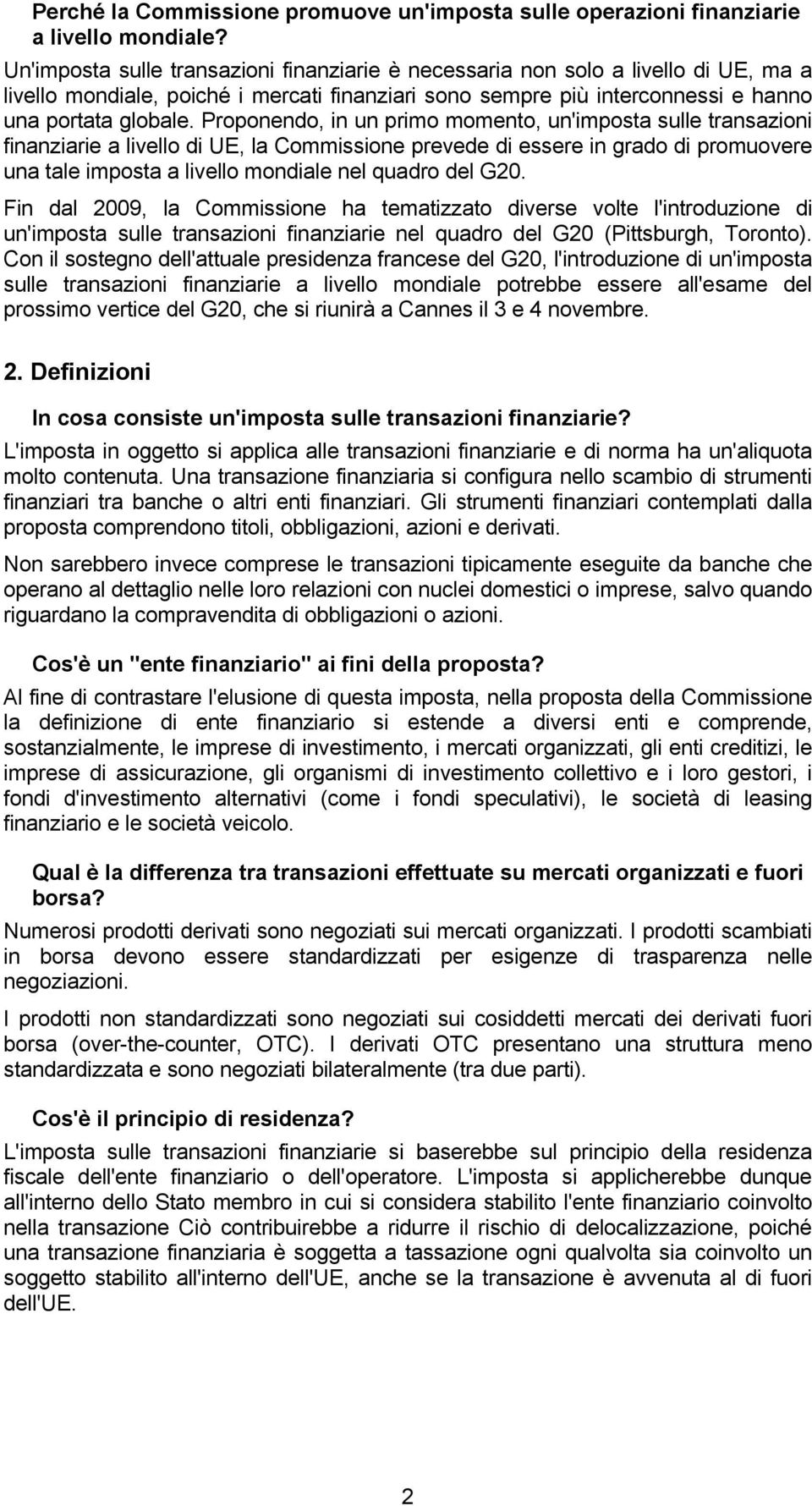 Perché la Commissione promuove un'imposta sulle operazioni finanziarie a livello mondiale?

Un'imposta sulle transazioni finanziarie è necessaria non solo a livello di UE, ma a livello mondiale, poiché i mercati finanziari sono sempre più interconnessi e hanno una portata globale. Proponendo, in un primo momento, un'imposta sulle transazioni finanziarie a livello di UE, la Commissione prevede di essere in grado di promuovere una tale imposta a livello mondiale nel quadro del G20.

Fin dal 2009, la Commissione ha tematizzato diverse volte l'introduzione di un'imposta sulle transazioni finanziarie nel quadro del G20 (Pittsburgh, Toronto). Con il sostegno dell'attuale presidenza francese del G20, l'introduzione di un'imposta sulle transazioni finanziarie a livello mondiale potrebbe essere all'esame del prossimo vertice del G20, che si riunirà a Cannes il 3 e 4 novembre.

2. Definizioni

In cosa consiste un'imposta sulle transazioni finanziarie?

L'imposta in oggetto si applica alle transazioni finanziarie e di norma ha un'aliquota molto contenuta. Una transazione finanziaria si configura nello scambio di strumenti finanziari tra banche o altri enti finanziari. Gli strumenti finanziari contemplati dalla proposta comprendono titoli, obbligazioni, azioni e derivati.

Non sarebbero invece comprese le transazioni tipicamente eseguite da banche che operano al dettaglio nelle loro relazioni con nuclei domestici o imprese, salvo quando riguardano la compravendita di obbligazioni o azioni.

Cos'è un "ente finanziario" ai fini della proposta?

Al fine di contrastare l'elusione di questa imposta, nella proposta della Commissione la definizione di ente finanziario si estende a diversi enti e comprende, sostanzialmente, le imprese di investimento, i mercati organizzati, gli enti creditizi, le imprese di assicurazione, gli organismi di investimento collettivo e i loro gestori, i fondi d'investimento alternativi (come i fondi speculativi), le società di leasing finanziario e le società veicolo.

Qual è la differenza tra transazioni effettuate su mercati organizzati e fuori borsa?

Numerosi prodotti derivati sono negoziati sui mercati organizzati. I prodotti scambiati in borsa devono essere standardizzati per esigenze di trasparenza nelle negoziazioni.

I prodotti non standardizzati sono negoziati sui cosiddetti mercati dei derivati fuori borsa (over-the-counter, OTC). I derivati OTC presentano una struttura meno standardizzata e sono negoziati bilateralmente (tra due parti).

Cos'è il principio di residenza?

L'imposta sulle transazioni finanziarie si baserebbe sul principio della residenza fiscale dell'ente finanziario o dell'operatore. L'imposta si applicherebbe dunque all'interno dello Stato membro in cui si considera stabilito l'ente finanziario coinvolto nella transazione Ciò contribuirebbe a ridurre il rischio di delocalizzazione, poiché una transazione finanziaria è soggetta a tassazione ogni qualvolta sia coinvolto un soggetto stabilito all'interno dell'UE, anche se la transazione è avvenuta al di fuori dell'UE.

2